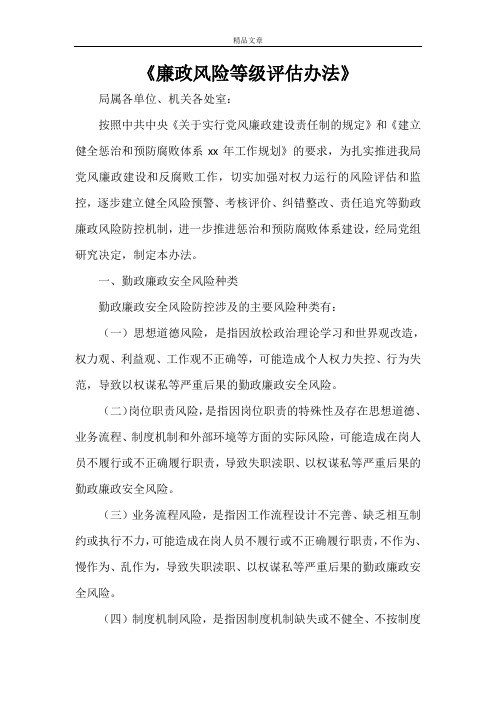 精品文章

《廉政风险等级评估办法》

局属各单位、机关各处室：

按照中共中央《关于实行党风廉政建设责任制的规定》和《建立健全惩治和预防腐败体系 xx 年工作规划》的要求，为扎实推进我局党风廉政建设和反腐败工作，切实加强对权力运行的风险评估和监控，逐步建立健全风险预警、考核评价、纠错整改、责任追究等勤政廉政风险防控机制，进一步推进惩治和预防腐败体系建设，经局党组研究决定，制定本办法。

一、勤政廉政安全风险种类

勤政廉政安全风险防控涉及的主要风险种类有：

（一）思想道德风险，是指因放松政治理论学习和世界观改造，权力观、利益观、工作观不正确等，可能造成个人权力失控、行为失范，导致以权谋私等严重后果的勤政廉政安全风险。

（二）岗位职责风险，是指因岗位职责的特殊性及存在思想道德、业务流程、制度机制和外部环境等方面的实际风险，可能造成在岗人员不履行或不正确履行职责，导致失职渎职、以权谋私等严重后果的勤政廉政安全风险。

（三）业务流程风险，是指因工作流程设计不完善、缺乏相互制约或执行不力，可能造成在岗人员不履行或不正确履行职责，不作为、慢作为、乱作为，导致失职渎职、以权谋私等严重后果的勤政廉政安全风险。

（四）制度机制风险，是指因制度机制缺失或不健全、不按制度